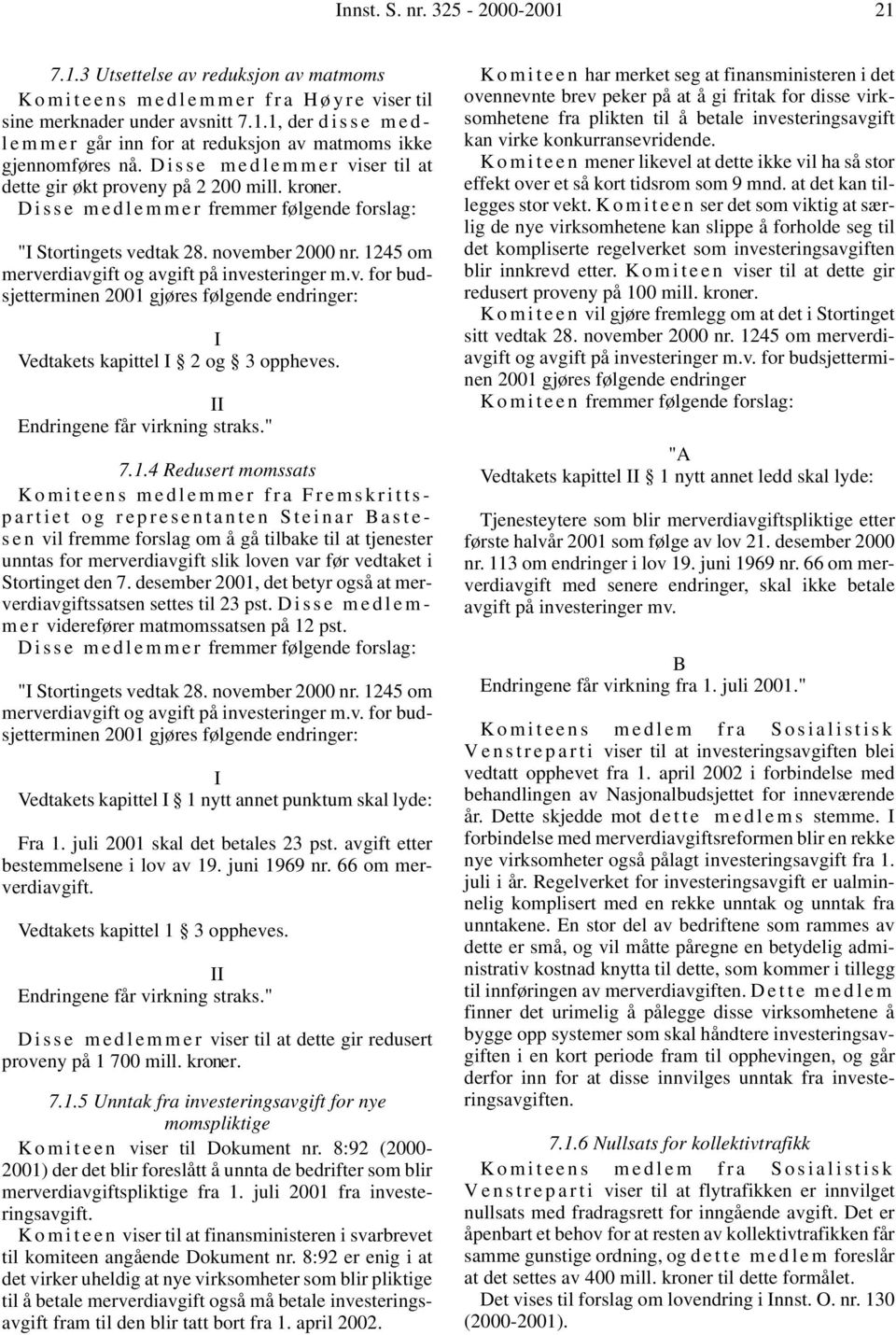 Innst. S. nr. 325 - 2000-2001 21

7.1.3 Utsettelse av reduksjon av matmoms

Komiteens medlemmer fra Høyre viser til sine merknader under avsnitt 7.1.1, der disse medlemmer går inn for at reduksjon av matmoms ikke gjennomføres nå. Disse medlemmer viser til at dette gir økt proveny på 2 200 mill. kroner.

Disse medlemmer fremmer følgende forslag:

"I Stortingets vedtak 28. november 2000 nr. 1245 om merverdiavgift og avgift på investeringer m.v. for budsjetterminen 2001 gjøres følgende endringer:

I

Vedtakets kapittel I § 2 og § 3 oppheves.

II

Endringene får virkning straks."

7.1.4 Redusert momssats

Komiteens medlemmer fra Fremskrittspartiet og representanten Steinar Bastesen vil fremme forslag om å gå tilbake til at tjenester unntas for merverdiavgift slik loven var før vedtaket i Stortinget den 7. desember 2001, det betyr også at merverdiavgiftssatsen settes til 23 pst. Disse medlemmer viderefører matmomssatsen på 12 pst.

Disse medlemmer fremmer følgende forslag:

"I Stortingets vedtak 28. november 2000 nr. 1245 om merverdiavgift og avgift på investeringer m.v. for budsjetterminen 2001 gjøres følgende endringer:

I

Vedtakets kapittel I § 1 nytt annet punktum skal lyde:

Fra 1. juli 2001 skal det betales 23 pst. avgift etter bestemmelsene i lov av 19. juni 1969 nr. 66 om merverdiavgift.

Vedtakets kapittel 1 § 3 oppheves.

II

Endringene får virkning straks."

Disse medlemmer viser til at dette gir redusert proveny på 1 700 mill. kroner.

7.1.5 Unntak fra investeringsavgift for nye momspliktige

Komiteen viser til Dokument nr. 8:92 (2000-2001) der det blir foreslått å unnta de bedrifter som blir merverdiavgiftspliktige fra 1. juli 2001 fra investeringsavgift.

Komiteen viser til at finansministeren i svarbrevet til komiteen angående Dokument nr. 8:92 er enig i at det virker uheldig at nye virksomheter som blir pliktige til å betale merverdiavgift også må betale investeringsavgift fram til den blir tatt bort fra 1. april 2002.

Komiteen har merket seg at finansministeren i det ovennevnte brev peker på at å gi fritak for disse virksomhetene fra plikten til å betale investeringsavgift kan virke konkurransevridende.

Komiteen mener likevel at dette ikke vil ha så stor effekt over et så kort tidsrom som 9 mnd. at det kan tillegges stor vekt. Komiteen ser det som viktig at særlig de nye virksomhetene kan slippe å forholde seg til det kompliserte regelverket som investeringsavgiften blir innkrevd etter. Komiteen viser til at dette gir redusert proveny på 100 mill. kroner.

Komiteen vil gjøre fremlegg om at det i Stortinget sitt vedtak 28. november 2000 nr. 1245 om merverdiavgift og avgift på investeringer m.v. for budsjetterminen 2001 gjøres følgende endringer

Komiteen fremmer følgende forslag:

"A

Vedtakets kapittel II § 1 nytt annet ledd skal lyde:

Tjenesteytere som blir merverdiavgiftspliktige etter første halvår 2001 som følge av lov 21. desember 2000 nr. 113 om endringer i lov 19. juni 1969 nr. 66 om merverdiavgift med senere endringer, skal ikke betale avgift på investeringer mv.

B

Endringene får virkning fra 1. juli 2001."

Komiteens medlem fra Sosialistisk Venstreparti viser til at investeringsavgiften blei vedtatt opphevet fra 1. april 2002 i forbindelse med behandlingen av Nasjonalbudsjettet for inneværende år. Dette skjedde mot dette medlems stemme. I forbindelse med merverdiavgiftsreformen blir en rekke nye virksomheter også pålagt investeringsavgift fra 1. juli i år. Regelverket for investeringsavgift er ualminnelig komplisert med en rekke unntak og unntak fra unntakene. En stor del av bedriftene som rammes av dette er små, og vil måtte påregne en betydelig administrativ kostnad knytta til dette, som kommer i tillegg til innføringen av merverdiavgiften. Dette medlem finner det urimelig å pålegge disse virksomhetene å bygge opp systemer som skal håndtere investeringsavgiften i en kort periode fram til opphevingen, og går derfor inn for at disse innvilges unntak fra investeringsavgiften.

7.1.6 Nullsats for kollektivtrafikk

Komiteens medlem fra Sosialistisk Venstreparti viser til at flytrafikken er innvilget nullsats med fradragsrett for inngående avgift. Det er åpenbart et behov for at resten av kollektivtrafikken får samme gunstige ordning, og dette medlem foreslår at det settes av 400 mill. kroner til dette formålet.

Det vises til forslag om lovendring i Innst. O. nr. 130 (2000-2001).